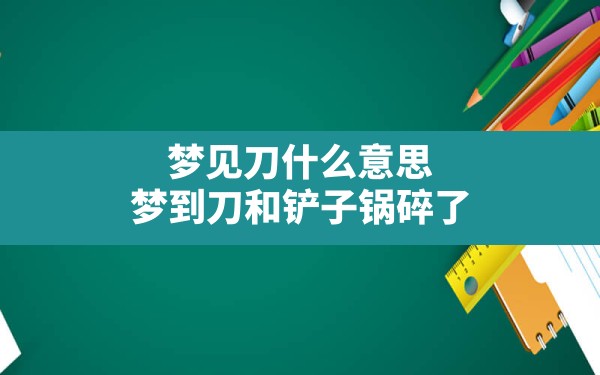 梦见刀什么意思
梦到刀和铲子锅碎了